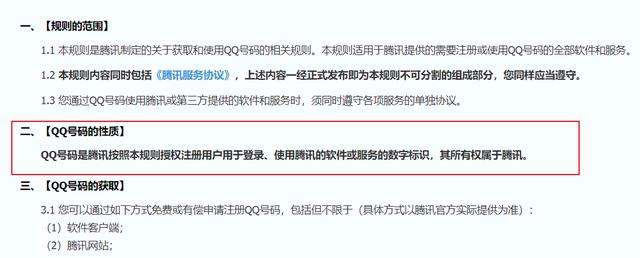 一、【规则的范围】

1.1 本规则是腾讯制定的关于获取和使用QQ号码的相关规则。本规则适用于腾讯提供的需要注册或使用QQ号码的全部软件和服务。

1.2 本规则内容同时包括《腾讯服务协议》，上述内容一经正式发布即为本规则不可分割的组成部分，您同样应当遵守。

1.3 您通过QQ号码使用腾讯或第三方提供的软件和服务时，须同时遵守各项服务的单独协议。

二、【QQ号码的性质】

QQ号码是腾讯按照本规则授权注册用户用于登录、使用腾讯的软件或服务的数字标识，其所有权属于腾讯。

三、【QQ号码的获取】

3.1 您可以通过如下方式免费或有偿申请注册QQ号码，包括但不限于（具体方式以腾讯官方实际提供为准）：

（1）软件客户端；

（2）腾讯网站；